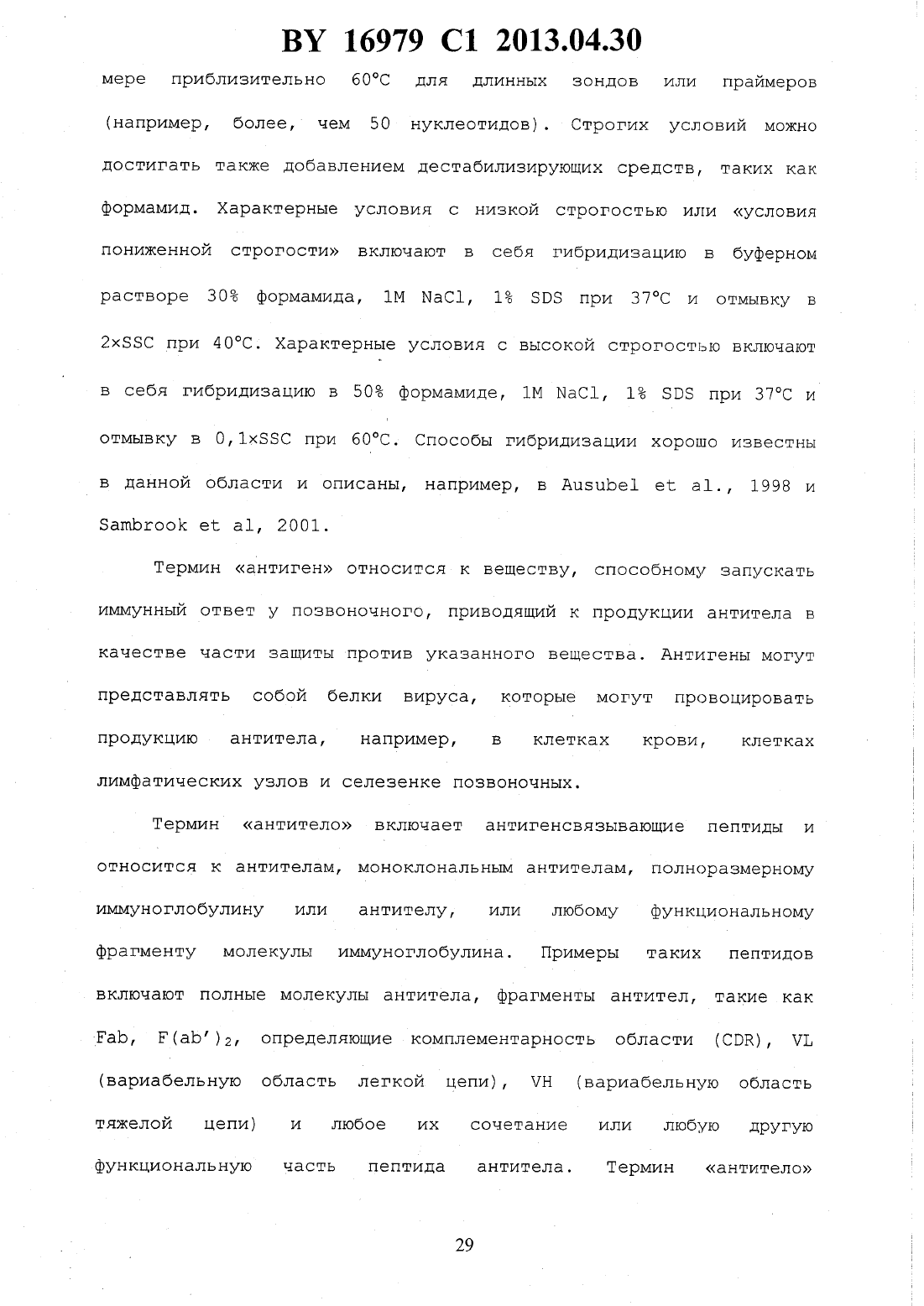 BY 16979 C1 2013.04.30

мере приблизительно 60°C для длинных зондов или праймеров (например, более, чем 50 нуклеотидов). Строгих условий можно достигать также добавлением дестабилизирующих средств, таких как формамид. Характерные условия с низкой строгостью или «условия пониженной строгости» включают в себя гибридизацию в буферном растворе 30% формамида, 1M NaCl, 1% SDS при 37°C и отмывку в 2×SSC при 40°C. Характерные условия с высокой строгостью включают в себя гибридизацию в 50% формамиде, 1M NaCl, 1% SDS при 37°C и отмывку в 0,1×SSC при 60°C. Способы гибридизации хорошо известны в данной области и описаны, например, в Ausubel et al., 1998 и Sambrook et al, 2001.

Термин «антиген» относится к веществу, способному запускать иммунный ответ у позвоночного, приводящий к продукции антитела в качестве части защиты против указанного вещества. Антигены могут представлять собой белки вируса, которые могут провоцировать продукцию антитела, например, в клетках крови, клетках лимфатических узлов и селезенке позвоночных.

Термин «антитело» включает антигенсвязывающие пептиды и относится к антителам, моноклональным антителам, полноразмерному иммуноглобулину или антителу, или любому функциональному фрагменту молекулы иммуноглобулина. Примеры таких пептидов включают полные молекулы антитела, фрагменты антител, такие как Fab, F(ab')$_2$, определяющие комплементарность области (CDR), VL (вариабельную область легкой цепи), VH (вариабельную область тяжелой цепи) и любое их сочетание или любую другую функциональную часть пептида антитела. Термин «антитело»

29